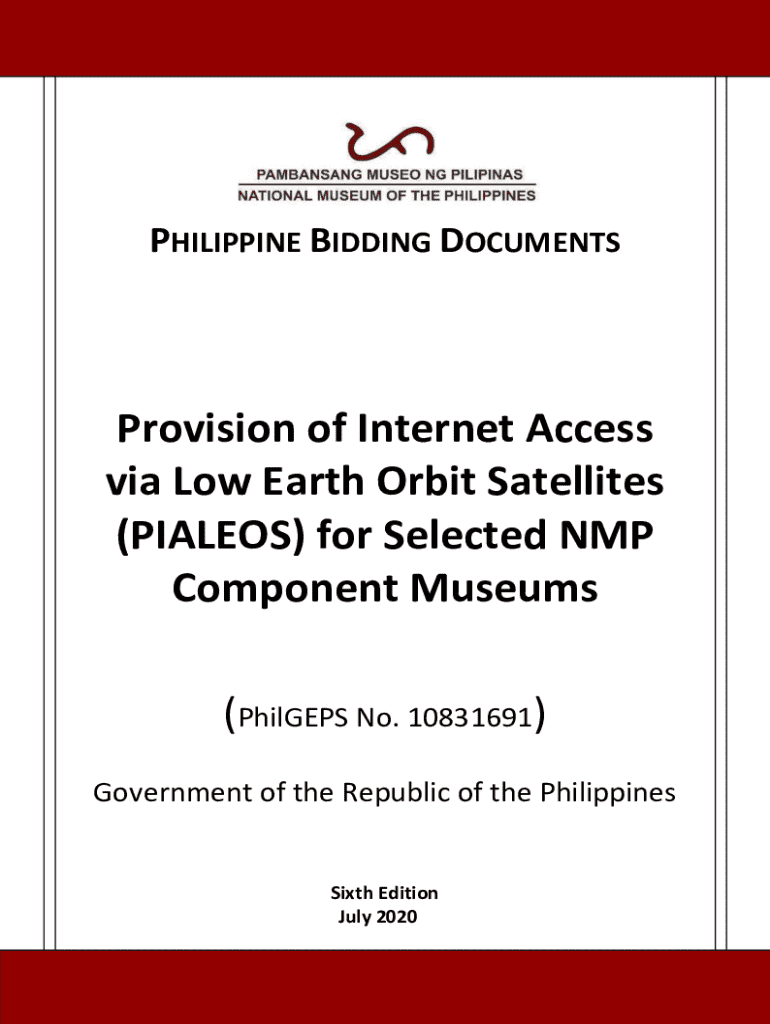 PAMBANSANG MUSEO NG PILIPINAS
NATIONAL MUSEUM OF THE PHILIPPINES

PHILIPPINE BIDDING DOCUMENTS

Provision of Internet Access via Low Earth Orbit Satellites (PIALEOS) for Selected NMP Component Museums

(PhilGEPS No. 10831691)

Government of the Republic of the Philippines

Sixth Edition
July 2020